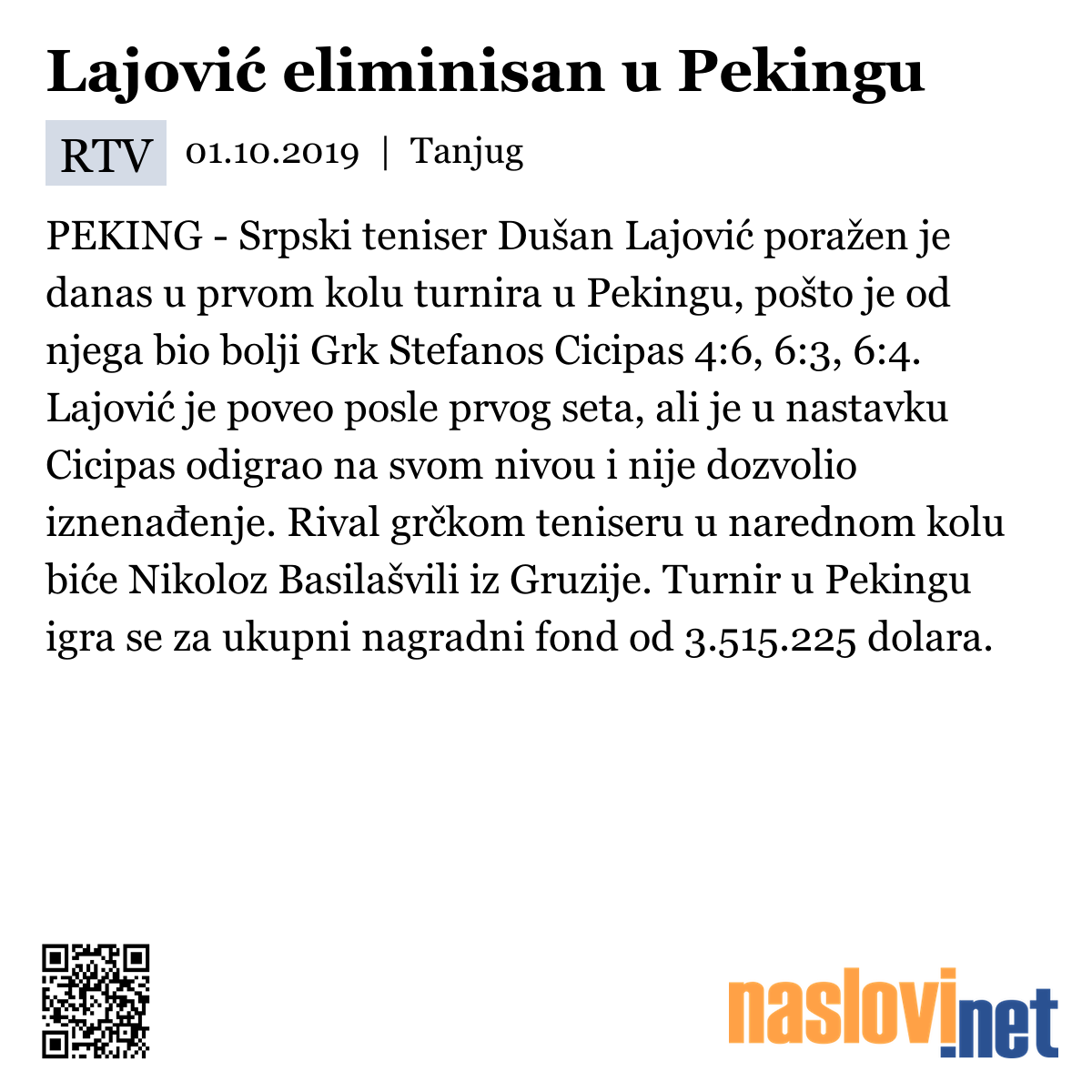 Lajović eliminisan u Pekingu

RTV 01.10.2019 | Tanjug

PEKING - Srpski teniser Dušan Lajović poražen je danas u prvom kolu turnira u Pekingu, pošto je od njega bio bolji Grk Stefanos Cicipas 4:6, 6:3, 6:4. Lajović je poveo posle prvog seta, ali je u nastavku Cicipas odigrao na svom nivou i nije dozvolio iznenađenje. Rival grčkom teniseru u narednom kolu biće Nikoloz Basilašvili iz Gruzije. Turnir u Pekingu igra se za ukupni nagradni fond od 3.515.225 dolara.

naslovi.net